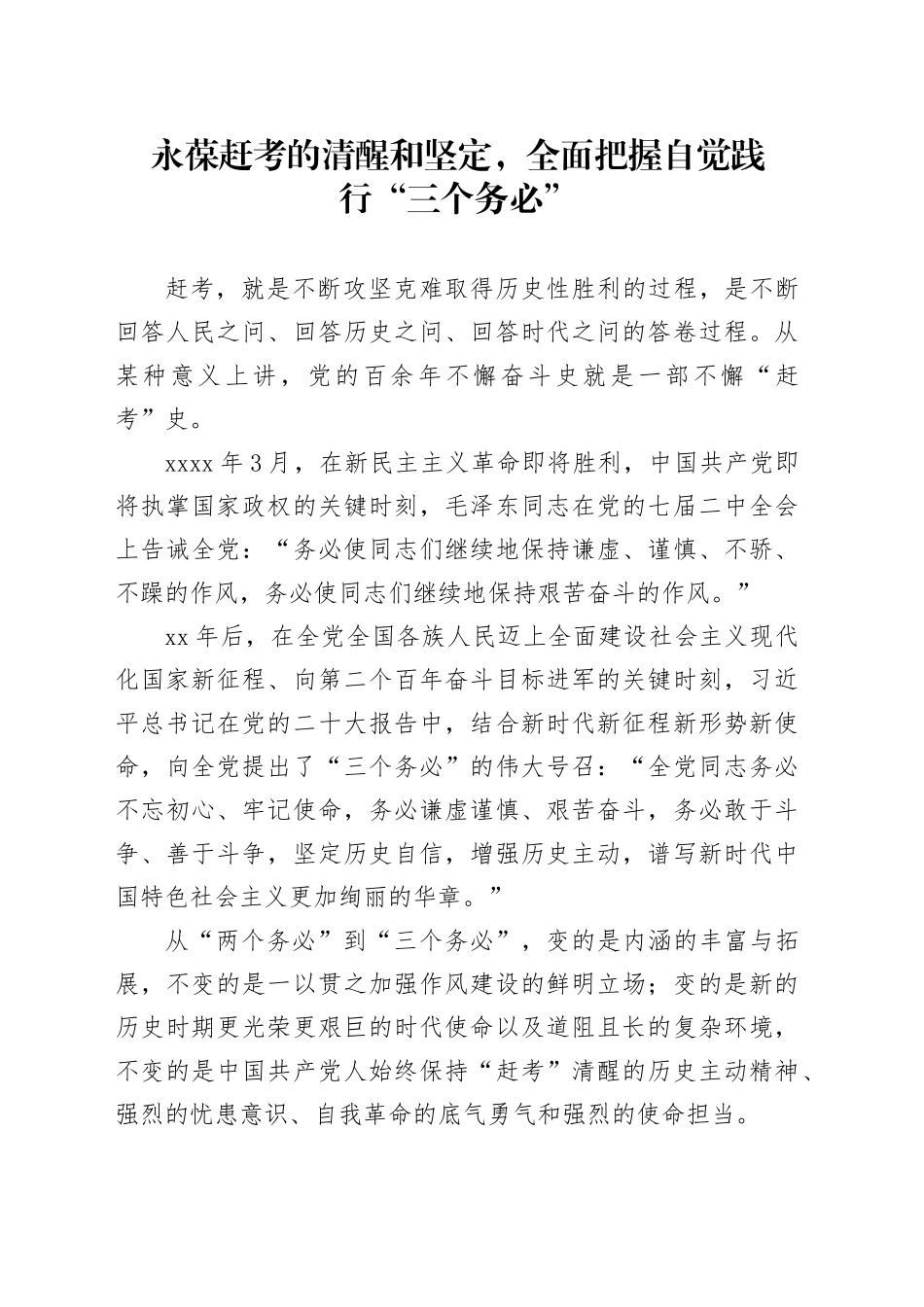 永葆赶考的清醒和坚定，全面把握自觉践行“三个务必”

赶考，就是不断攻坚克难取得历史性胜利的过程，是不断回答人民之问、回答历史之问、回答时代之问的答卷过程。从某种意义上讲，党的百余年不懈奋斗史就是一部不懈“赶考”史。

xxxx年3月，在新民主主义革命即将胜利，中国共产党即将执掌国家政权的关键时刻，毛泽东同志在党的七届二中全会上告诫全党：“务必使同志们继续地保持谦虚、谨慎、不骄、不躁的作风，务必使同志们继续地保持艰苦奋斗的作风。”

xx年后，在全党全国各族人民迈上全面建设社会主义现代化国家新征程、向第二个百年奋斗目标进军的关键时刻，习近平总书记在党的二十大报告中，结合新时代新征程新形势新使命，向全党提出了“三个务必”的伟大号召：“全党同志务必不忘初心、牢记使命，务必谦虚谨慎、艰苦奋斗，务必敢于斗争、善于斗争，坚定历史自信，增强历史主动，谱写新时代中国特色社会主义更加绚丽的华章。”

从“两个务必”到“三个务必”，变的是内涵的丰富与拓展，不变的是一以贯之加强作风建设的鲜明立场；变的是新的历史时期更光荣更艰巨的时代使命以及道阻且长的复杂环境，不变的是中国共产党人始终保持“赶考”清醒的历史主动精神、强烈的忧患意识、自我革命的底气勇气和强烈的使命担当。